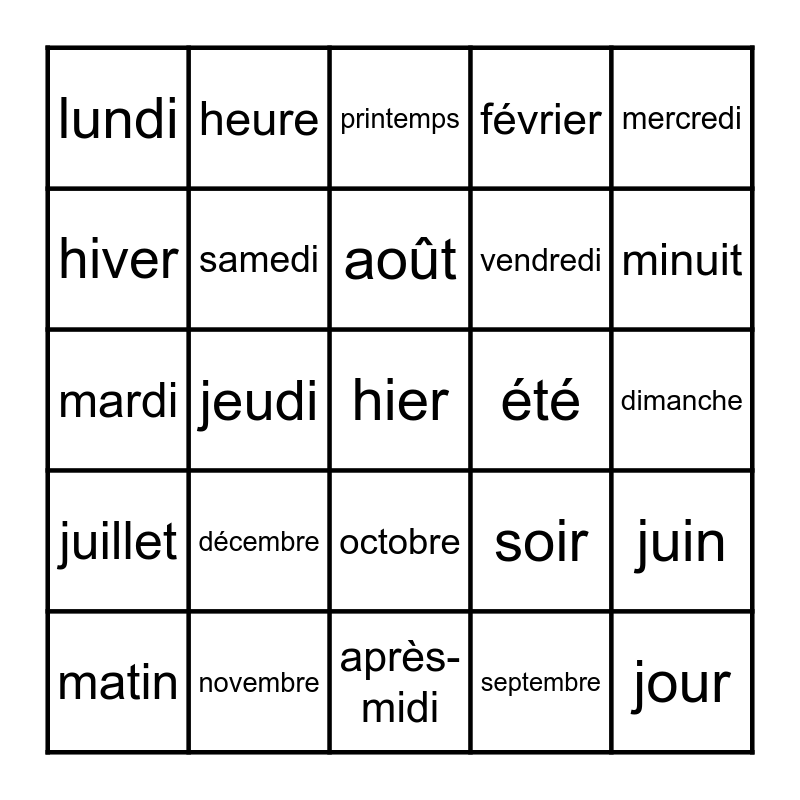 | lundi | heure | printemps | février | mercredi |
|---|---|---|---|---|
| hiver | samedi | août | vendredi | minuit |
| mardi | jeudi | hier | été | dimanche |
| juillet | décembre | octobre | soir | juin |
| matin | novembre | après-midi | septembre | jour |